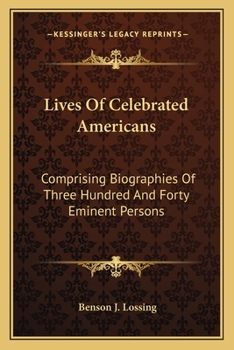 —KESSINGER'S LEGACY REPRINTS—

Lives Of Celebrated Americans

Comprising Biographies Of Three Hundred And Forty Eminent Persons

Benson J. Lossing